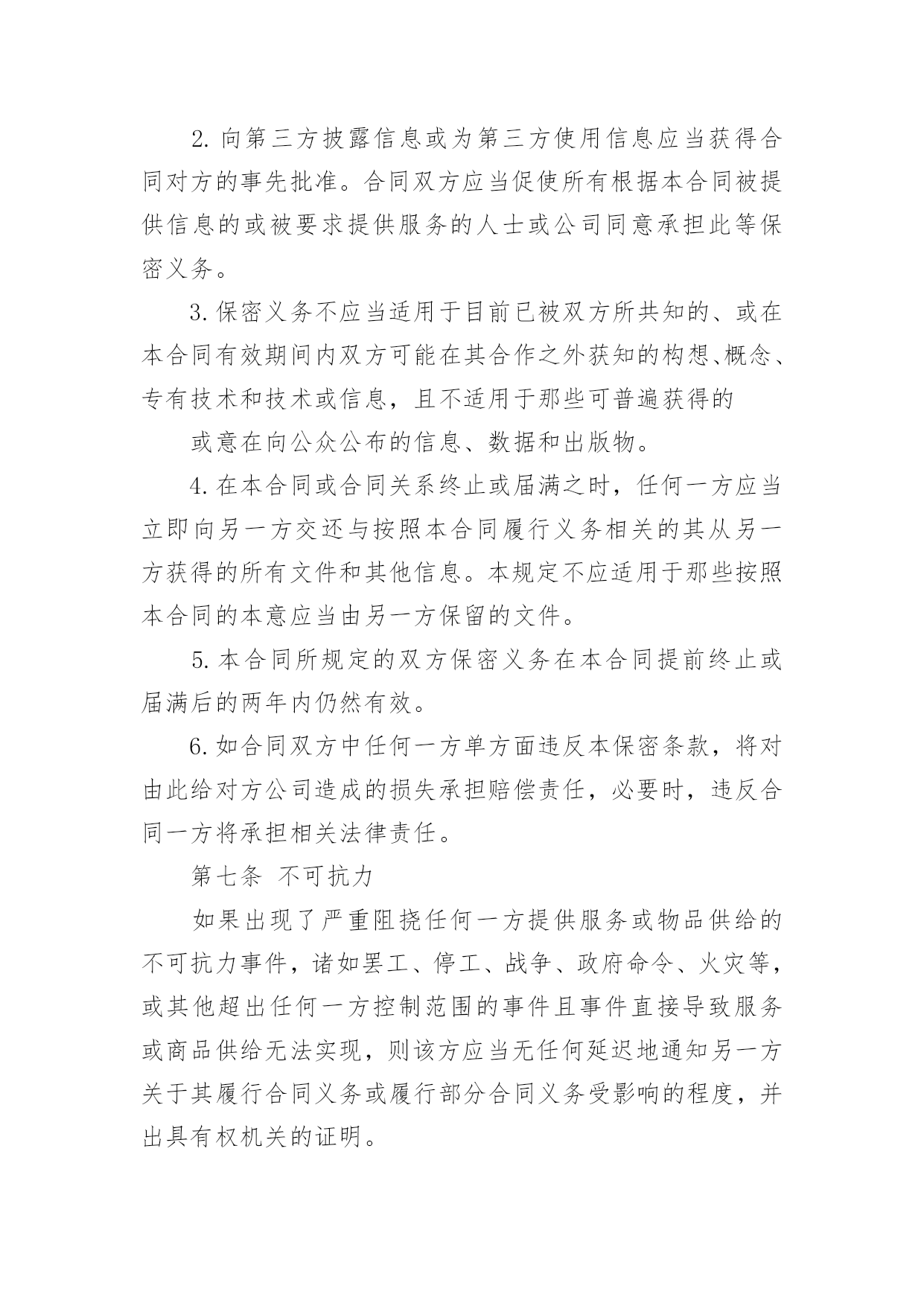 2. 向第三方披露信息或为第三方使用信息应当获得合同对方的事先批准。合同双方应当促使所有根据本合同被提供信息的或被要求提供服务的人士或公司同意承担此等保密义务。

3. 保密义务不应当适用于目前已被双方所共知的、或在本合同有效期间内双方可能在其合作之外获知的构想、概念、专有技术和技术或信息，且不适用于那些可普遍获得的

或意在向公众公布的信息、数据和出版物。

4. 在本合同或合同关系终止或届满之时，任何一方应当立即向另一方交还与按照本合同履行义务相关的其从另一方获得的所有文件和其他信息。本规定不应适用于那些按照本合同的本意应当由另一方保留的文件。

5. 本合同所规定的双方保密义务在本合同提前终止或届满后的两年内仍然有效。

6. 如合同双方中任何一方单方面违反本保密条款，将对由此给对方公司造成的损失承担赔偿责任，必要时，违反合同一方将承担相关法律责任。

第七条 不可抗力

如果出现了严重阻挠任何一方提供服务或物品供给的不可抗力事件，诸如罢工、停工、战争、政府命令、火灾等，或其他超出任何一方控制范围的事件且事件直接导致服务或商品供给无法实现，则该方应当无任何延迟地通知另一方关于其履行合同义务或履行部分合同义务受影响的程度，并出具有权机关的证明。